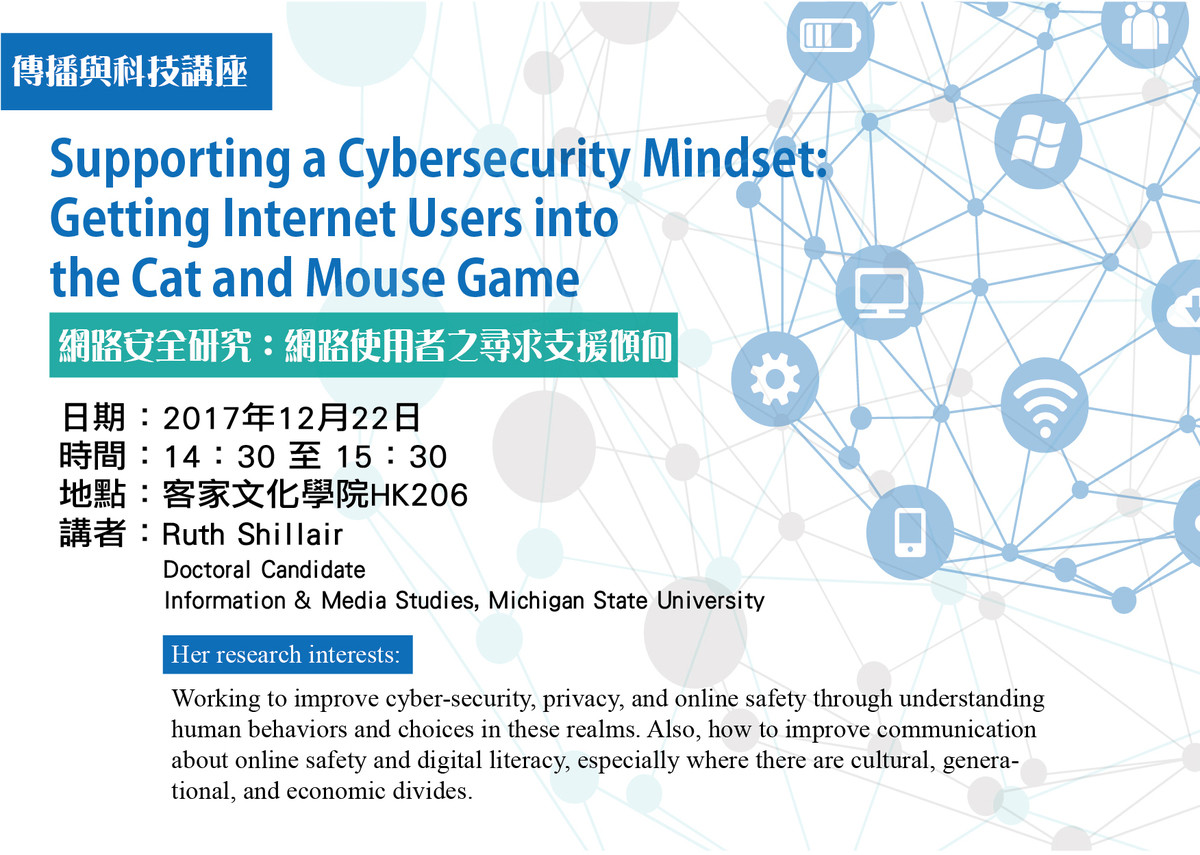 傳播與科技講座

Supporting a Cybersecurity Mindset: Getting Internet Users into the Cat and Mouse Game

網路安全研究：網路使用者之尋求支援傾向

日期：2017年12月22日
時間：14：30 至 15：30
地點：客家文化學院HK206
講者：Ruth Shillair
Doctoral Candidate
Information & Media Studies, Michigan State University

Her research interests:

Working to improve cyber-security, privacy, and online safety through understanding human behaviors and choices in these realms. Also, how to improve communication about online safety and digital literacy, especially where there are cultural, generational, and economic divides.